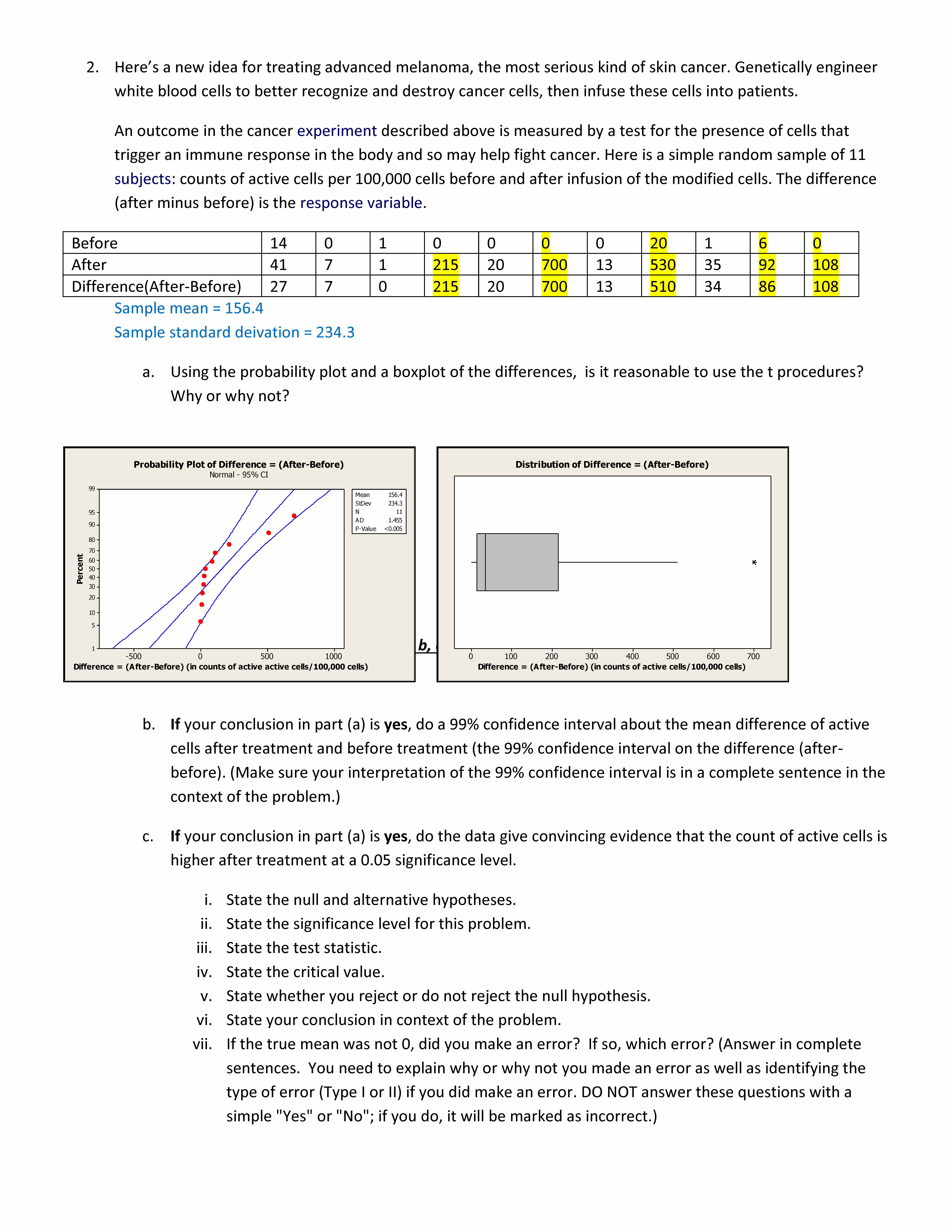 2. Here's a new idea for treating advanced melanoma, the most serious kind of skin cancer. Genetically engineer white blood cells to better recognize and destroy cancer cells, then infuse these cells into patients.

An outcome in the cancer experiment described above is measured by a test for the presence of cells that trigger an immune response in the body and so may help fight cancer. Here is a simple random sample of 11 subjects: counts of active cells per 100,000 cells before and after infusion of the modified cells. The difference (after minus before) is the response variable.

| Before | 14 | 0 | 1 | 0 | 0 | 0 | 0 | 20 | 1 | 6 | 0 |
|---|---|---|---|---|---|---|---|---|---|---|---|
| After | 41 | 7 | 1 | 215 | 20 | 700 | 13 | 530 | 35 | 92 | 108 |
| Difference(After-Before) | 27 | 7 | 0 | 215 | 20 | 700 | 13 | 510 | 34 | 86 | 108 |

Sample mean = 156.4

Sample standard deivation = 234.3

a. Using the probability plot and a boxplot of the differences, is it reasonable to use the t procedures? Why or why not?

Probability Plot of Difference = (After-Before)
Normal - 95% CI

Percent
99
95
90
80
70
60
50
40
30
20
10
5
1

-500 0 500 1000
Difference = (After-Before) (in counts of active active cells/100,000 cells)

| Mean | 156.4 |
|---|---|
| StDev | 234.3 |
| N | 11 |
| AD | 1.455 |
| P-Value | <0.005 |

b,

Distribution of Difference = (After-Before)

0 100 200 300 400 500 600 700
Difference = (After-Before) (in counts of active cells/100,000 cells)

b. If your conclusion in part (a) is yes, do a 99% confidence interval about the mean difference of active cells after treatment and before treatment (the 99% confidence interval on the difference (after-before). (Make sure your interpretation of the 99% confidence interval is in a complete sentence in the context of the problem.)

c. If your conclusion in part (a) is yes, do the data give convincing evidence that the count of active cells is higher after treatment at a 0.05 significance level.

i. State the null and alternative hypotheses.
ii. State the significance level for this problem.
iii. State the test statistic.
iv. State the critical value.
v. State whether you reject or do not reject the null hypothesis.
vi. State your conclusion in context of the problem.
vii. If the true mean was not 0, did you make an error? If so, which error? (Answer in complete sentences. You need to explain why or why not you made an error as well as identifying the type of error (Type I or II) if you did make an error. DO NOT answer these questions with a simple "Yes" or "No"; if you do, it will be marked as incorrect.)